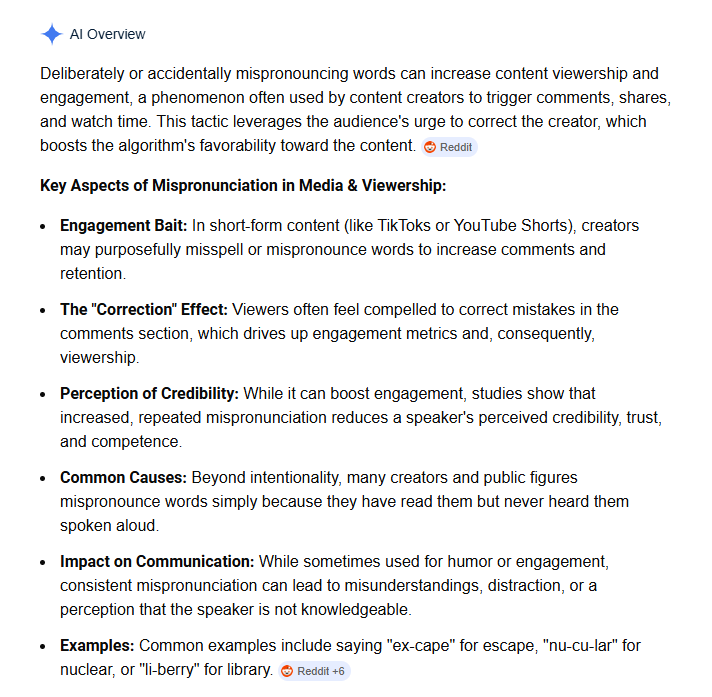 AI Overview

Deliberately or accidentally mispronouncing words can increase content viewership and engagement, a phenomenon often used by content creators to trigger comments, shares, and watch time. This tactic leverages the audience's urge to correct the creator, which boosts the algorithm's favorability toward the content. Reddit

Key Aspects of Mispronunciation in Media & Viewership:

- Engagement Bait: In short-form content (like TikToks or YouTube Shorts), creators may purposefully misspell or mispronounce words to increase comments and retention.
- The "Correction" Effect: Viewers often feel compelled to correct mistakes in the comments section, which drives up engagement metrics and, consequently, viewership.
- Perception of Credibility: While it can boost engagement, studies show that increased, repeated mispronunciation reduces a speaker's perceived credibility, trust, and competence.
- Common Causes: Beyond intentionality, many creators and public figures mispronounce words simply because they have read them but never heard them spoken aloud.
- Impact on Communication: While sometimes used for humor or engagement, consistent mispronunciation can lead to misunderstandings, distraction, or a perception that the speaker is not knowledgeable.
- Examples: Common examples include saying "ex-cape" for escape, "nu-cu-lar" for nuclear, or "li-berry" for library. Reddit +6